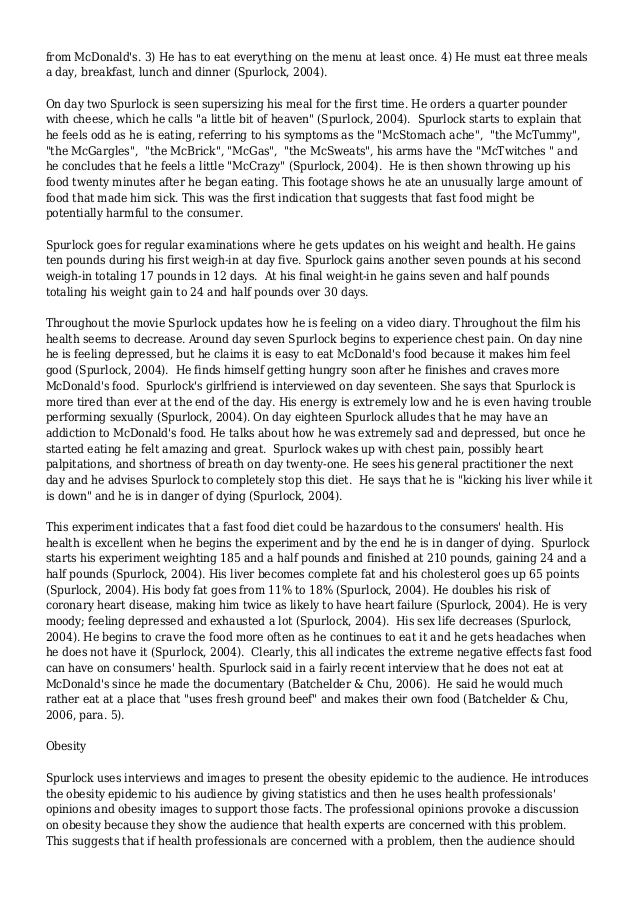 from McDonald's. 3) He has to eat everything on the menu at least once. 4) He must eat three meals a day, breakfast, lunch and dinner (Spurlock, 2004).

On day two Spurlock is seen supersizing his meal for the first time. He orders a quarter pounder with cheese, which he calls "a little bit of heaven" (Spurlock, 2004). Spurlock starts to explain that he feels odd as he is eating, referring to his symptoms as the "McStomach ache", "the McTummy", "the McGargles", "the McBrick", "McGas", "the McSweats", his arms have the "McTwitches " and he concludes that he feels a little "McCrazy" (Spurlock, 2004). He is then shown throwing up his food twenty minutes after he began eating. This footage shows he ate an unusually large amount of food that made him sick. This was the first indication that suggests that fast food might be potentially harmful to the consumer.

Spurlock goes for regular examinations where he gets updates on his weight and health. He gains ten pounds during his first weigh-in at day five. Spurlock gains another seven pounds at his second weigh-in totaling 17 pounds in 12 days. At his final weight-in he gains seven and half pounds totaling his weight gain to 24 and half pounds over 30 days.

Throughout the movie Spurlock updates how he is feeling on a video diary. Throughout the film his health seems to decrease. Around day seven Spurlock begins to experience chest pain. On day nine he is feeling depressed, but he claims it is easy to eat McDonald's food because it makes him feel good (Spurlock, 2004). He finds himself getting hungry soon after he finishes and craves more McDonald's food. Spurlock's girlfriend is interviewed on day seventeen. She says that Spurlock is more tired than ever at the end of the day. His energy is extremely low and he is even having trouble performing sexually (Spurlock, 2004). On day eighteen Spurlock alludes that he may have an addiction to McDonald's food. He talks about how he was extremely sad and depressed, but once he started eating he felt amazing and great. Spurlock wakes up with chest pain, possibly heart palpitations, and shortness of breath on day twenty-one. He sees his general practitioner the next day and he advises Spurlock to completely stop this diet. He says that he is "kicking his liver while it is down" and he is in danger of dying (Spurlock, 2004).

This experiment indicates that a fast food diet could be hazardous to the consumers' health. His health is excellent when he begins the experiment and by the end he is in danger of dying. Spurlock starts his experiment weighting 185 and a half pounds and finished at 210 pounds, gaining 24 and a half pounds (Spurlock, 2004). His liver becomes complete fat and his cholesterol goes up 65 points (Spurlock, 2004). His body fat goes from 11% to 18% (Spurlock, 2004). He doubles his risk of coronary heart disease, making him twice as likely to have heart failure (Spurlock, 2004). He is very moody; feeling depressed and exhausted a lot (Spurlock, 2004). His sex life decreases (Spurlock, 2004). He begins to crave the food more often as he continues to eat it and he gets headaches when he does not have it (Spurlock, 2004). Clearly, this all indicates the extreme negative effects fast food can have on consumers' health. Spurlock said in a fairly recent interview that he does not eat at McDonald's since he made the documentary (Batchelder & Chu, 2006). He said he would much rather eat at a place that "uses fresh ground beef" and makes their own food (Batchelder & Chu, 2006, para. 5).

Obesity

Spurlock uses interviews and images to present the obesity epidemic to the audience. He introduces the obesity epidemic to his audience by giving statistics and then he uses health professionals' opinions and obesity images to support those facts. The professional opinions provoke a discussion on obesity because they show the audience that health experts are concerned with this problem. This suggests that if health professionals are concerned with a problem, then the audience should